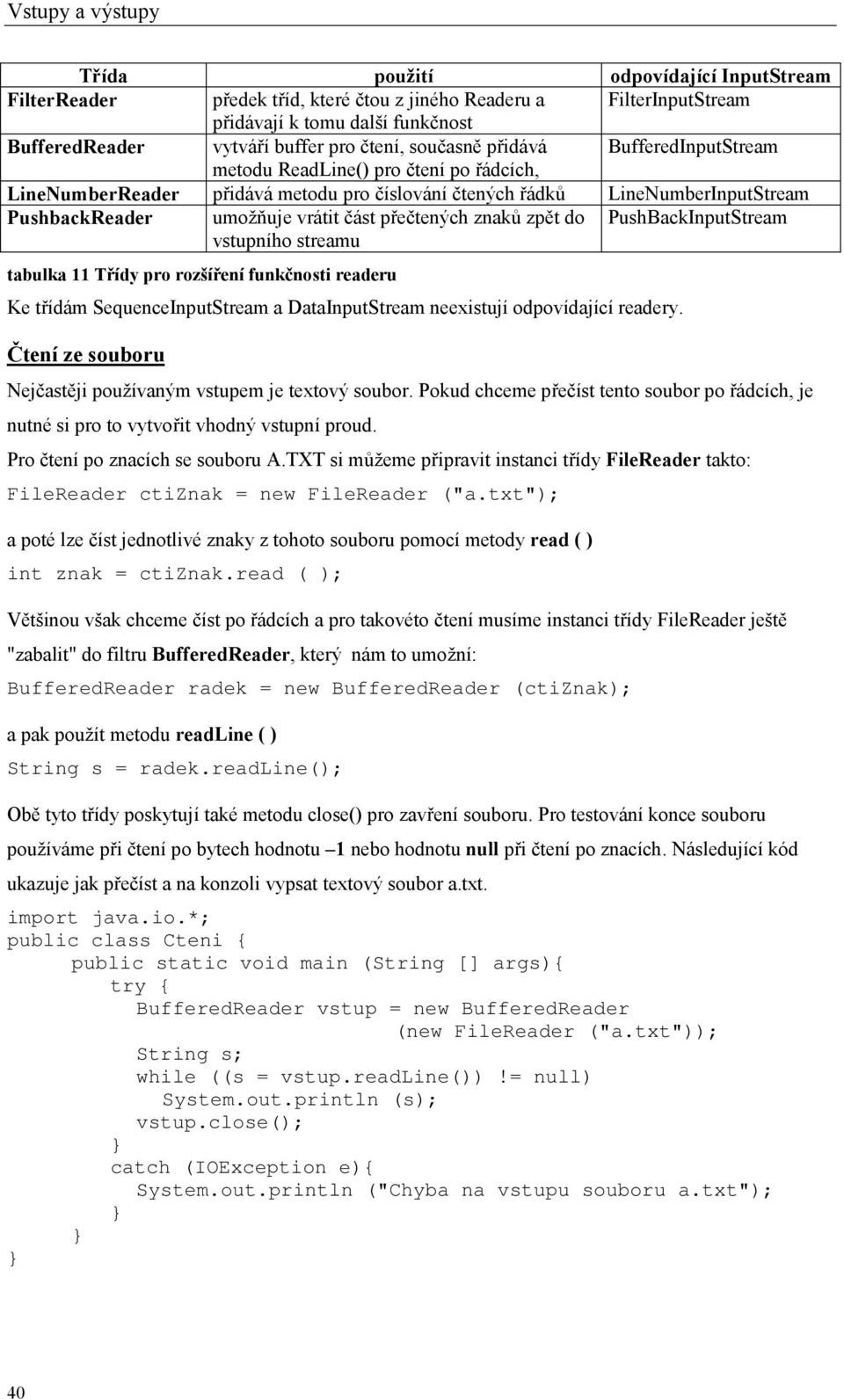 Vstupy a výstupy

| Třída | použití | odpovídající InputStream |
|---|---|---|
| FilterReader | předek tříd, které čtou z jiného Readeru a přidávají k tomu další funkčnost | FilterInputStream |
| BufferedReader | vytváří buffer pro čtení, současně přidává metodu ReadLine() pro čtení po řádcích, | BufferedInputStream |
| LineNumberReader | přidává metodu pro číslování čtených řádků | LineNumberInputStream |
| PushbackReader | umožňuje vrátit část přečtených znaků zpět do vstupního streamu | PushBackInputStream |

tabulka 11 Třídy pro rozšíření funkčnosti readeru

Ke třídám SequenceInputStream a DataInputStream neexistují odpovídající readery.

Čtení ze souboru

Nejčastěji používaným vstupem je textový soubor. Pokud chceme přečíst tento soubor po řádcích, je nutné si pro to vytvořit vhodný vstupní proud.

Pro čtení po znacích se souboru A.TXT si můžeme připravit instanci třídy FileReader takto:

FileReader ctiZnak = new FileReader ("a.txt");

a poté lze číst jednotlivé znaky z tohoto souboru pomocí metody read ( )

int znak = ctiZnak.read ( );

Většinou však chceme číst po řádcích a pro takovéto čtení musíme instanci třídy FileReader ještě "zabalit" do filtru BufferedReader, který nám to umožní:

BufferedReader radek = new BufferedReader (ctiZnak);

a pak použít metodu readLine ( )

String s = radek.readLine();

Obě tyto třídy poskytují také metodu close() pro zavření souboru. Pro testování konce souboru používáme při čtení po bytech hodnotu –1 nebo hodnotu null při čtení po znacích. Následující kód ukazuje jak přečíst a na konzoli vypsat textový soubor a.txt.

import java.io.*;
public class Cteni {
    public static void main (String [] args){
        try {
            BufferedReader vstup = new BufferedReader
                    (new FileReader ("a.txt"));
            String s;
            while ((s = vstup.readLine()) != null)
                System.out.println (s);
            vstup.close();
        }
        catch (IOException e){
            System.out.println ("Chyba na vstupu souboru a.txt");
        }
    }
}

40